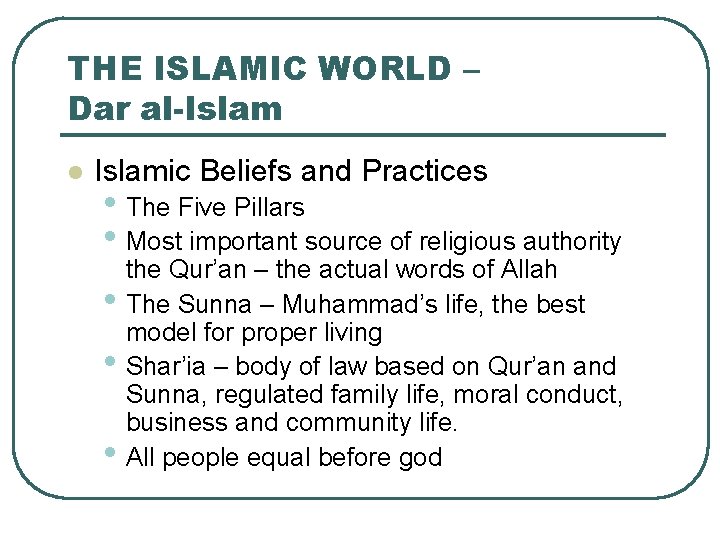 THE ISLAMIC WORLD –
Dar al-Islam

Islamic Beliefs and Practices

The Five Pillars

Most important source of religious authority the Qur'an – the actual words of Allah

The Sunna – Muhammad's life, the best model for proper living

Shar'ia – body of law based on Qur'an and Sunna, regulated family life, moral conduct, business and community life.

All people equal before god